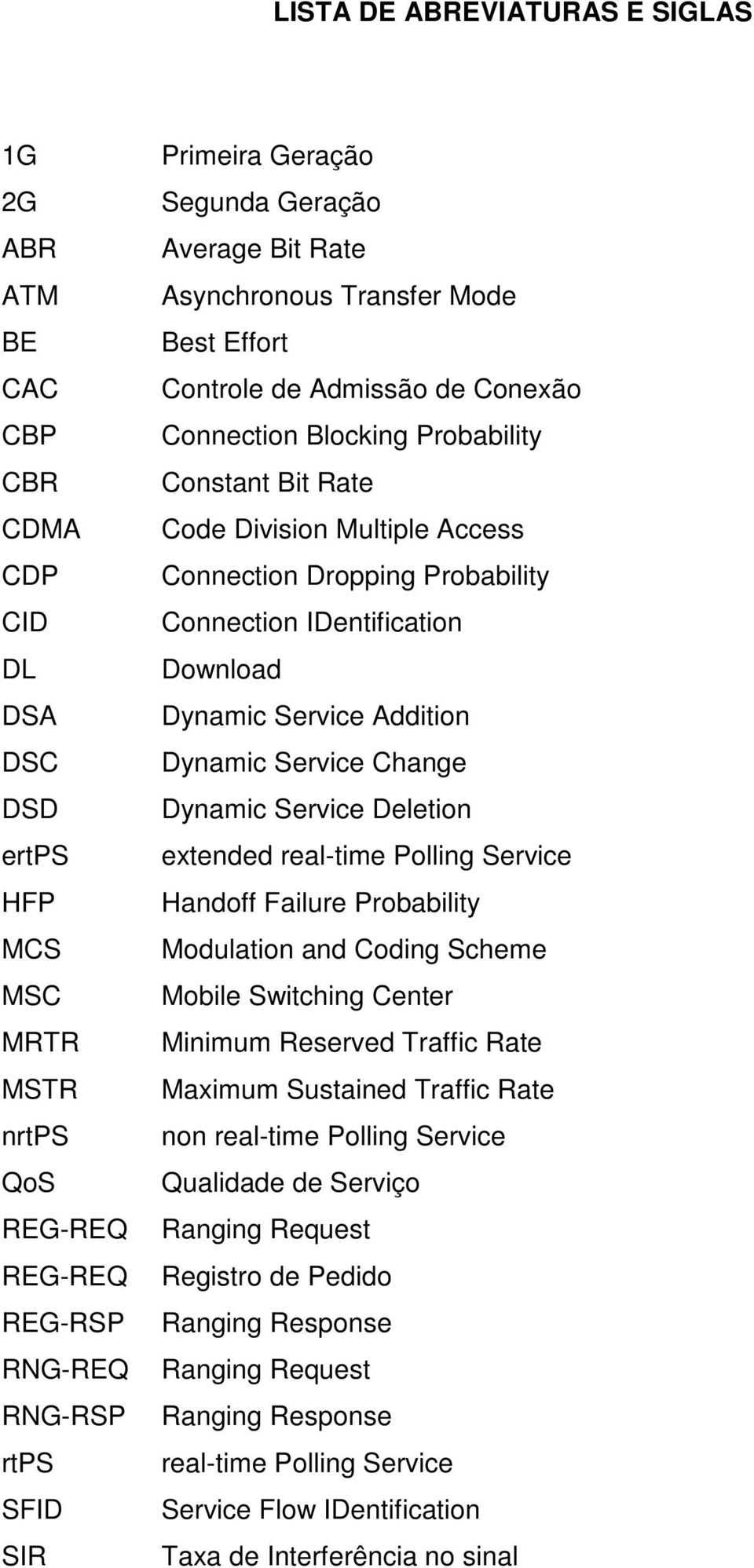 LISTA DE ABREVIATURAS E SIGLAS

1G Primeira Geração
2G Segunda Geração
ABR Average Bit Rate
ATM Asynchronous Transfer Mode
BE Best Effort
CAC Controle de Admissão de Conexão
CBP Connection Blocking Probability
CBR Constant Bit Rate
CDMA Code Division Multiple Access
CDP Connection Dropping Probability
CID Connection IDentification
DL Download
DSA Dynamic Service Addition
DSC Dynamic Service Change
DSD Dynamic Service Deletion
ertPS extended real-time Polling Service
HFP Handoff Failure Probability
MCS Modulation and Coding Scheme
MSC Mobile Switching Center
MRTR Minimum Reserved Traffic Rate
MSTR Maximum Sustained Traffic Rate
nrtPS non real-time Polling Service
QoS Qualidade de Serviço
REG-REQ Ranging Request
REG-REQ Registro de Pedido
REG-RSP Ranging Response
RNG-REQ Ranging Request
RNG-RSP Ranging Response
rtPS real-time Polling Service
SFID Service Flow IDentification
SIR Taxa de Interferência no sinal